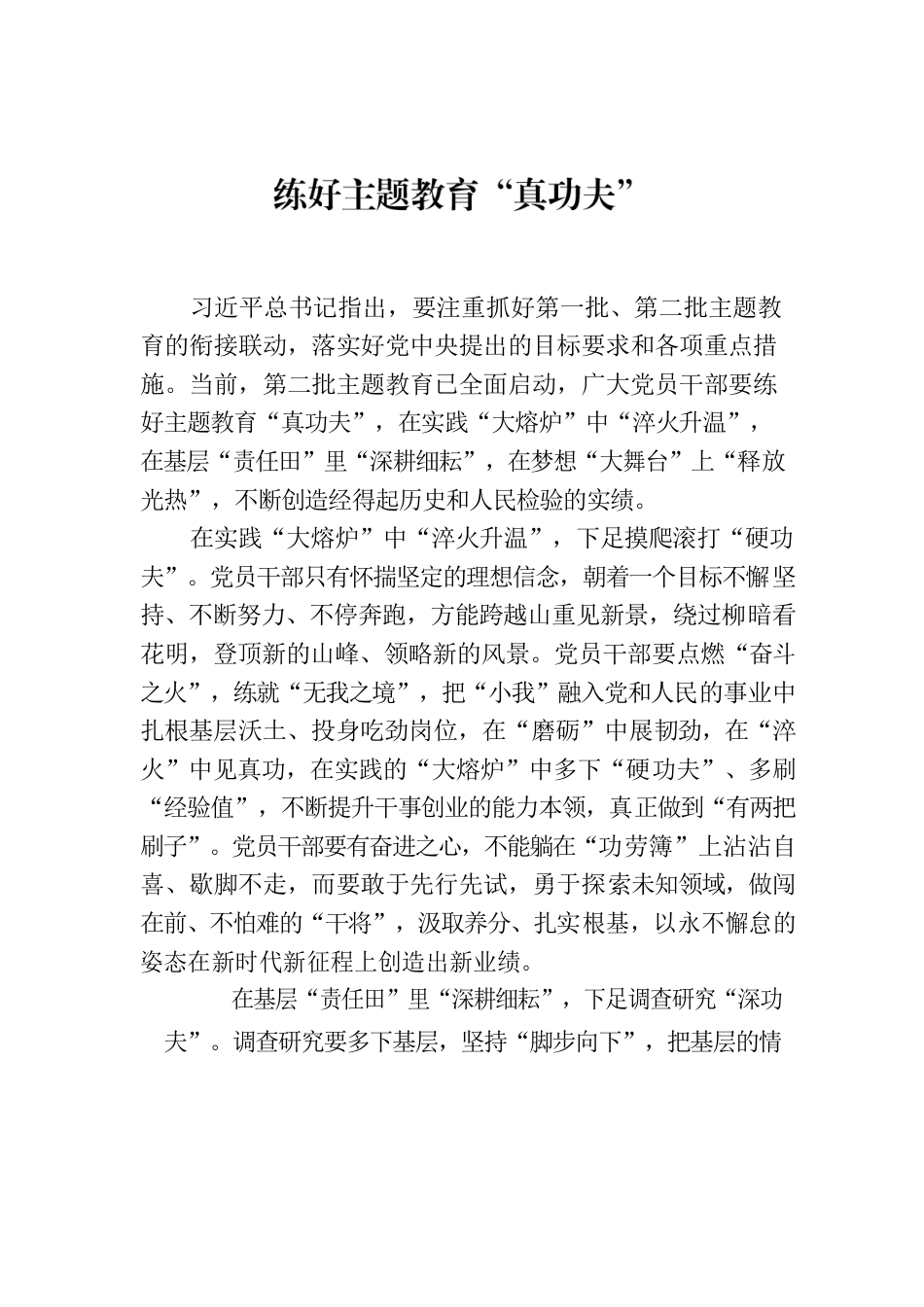 练好主题教育“真功夫”

习近平总书记指出，要注重抓好第一批、第二批主题教育的衔接联动，落实好党中央提出的目标要求和各项重点措施。当前，第二批主题教育已全面启动，广大党员干部要练好主题教育“真功夫”，在实践“大熔炉”中“淬火升温”，在基层“责任田”里“深耕细耘”，在梦想“大舞台”上“释放光热”，不断创造经得起历史和人民检验的实绩。

在实践“大熔炉”中“淬火升温”，下足摸爬滚打“硬功夫”。党员干部只有怀揣坚定的理想信念，朝着一个目标不懈坚持、不断努力、不停奔跑，方能跨越山重见新景，绕过柳暗看花明，登顶新的山峰、领略新的风景。党员干部要点燃“奋斗之火”，练就“无我之境”，把“小我”融入党和人民的事业中扎根基层沃土、投身吃劲岗位，在“磨砺”中展韧劲，在“淬火”中见真功，在实践的“大熔炉”中多下“硬功夫”、多刷“经验值”，不断提升干事创业的能力本领，真正做到“有两把刷子”。党员干部要有奋进之心，不能躺在“功劳簿”上沾沾自喜、歇脚不走，而要敢于先行先试，勇于探索未知领域，做闯在前、不怕难的“干将”，汲取养分、扎实根基，以永不懈怠的姿态在新时代新征程上创造出新业绩。

在基层“责任田”里“深耕细耘”，下足调查研究“深功夫”。调查研究要多下基层，坚持“脚步向下”，把基层的情